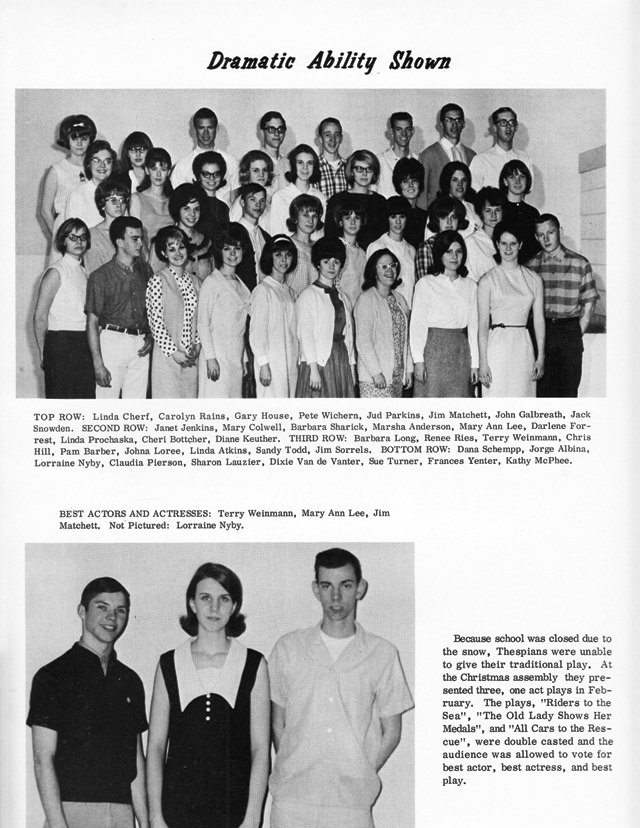 Dramatic Ability Shown

TOP ROW: Linda Cherf, Carolyn Rains, Gary House, Pete Wichern, Jud Parkins, Jim Matchett, John Galbreath, Jack Snowden. SECOND ROW: Janet Jenkins, Mary Colwell, Barbara Sharick, Marsha Anderson, Mary Ann Lee, Darlene Forrest, Linda Prochaska, Cheri Bottcher, Diane Keuther. THIRD ROW: Barbara Long, Renee Ries, Terry Weinmann, Chris Hill, Pam Barber, Johna Loree, Linda Atkins, Sandy Todd, Jim Sorrels. BOTTOM ROW: Dana Schempp, Jorge Albina, Lorraine Nyby, Claudia Pierson, Sharon Lauzier, Dixie Van de Vanter, Sue Turner, Frances Yenter, Kathy McPhee.

BEST ACTORS AND ACTRESSES: Terry Weinmann, Mary Ann Lee, Jim Matchett. Not Pictured: Lorraine Nyby.

Because school was closed due to the snow, Thespians were unable to give their traditional play. At the Christmas assembly they presented three, one act plays in February. The plays, "Riders to the Sea", "The Old Lady Shows Her Medals", and "All Cars to the Rescue", were double casted and the audience was allowed to vote for best actor, best actress, and best play.